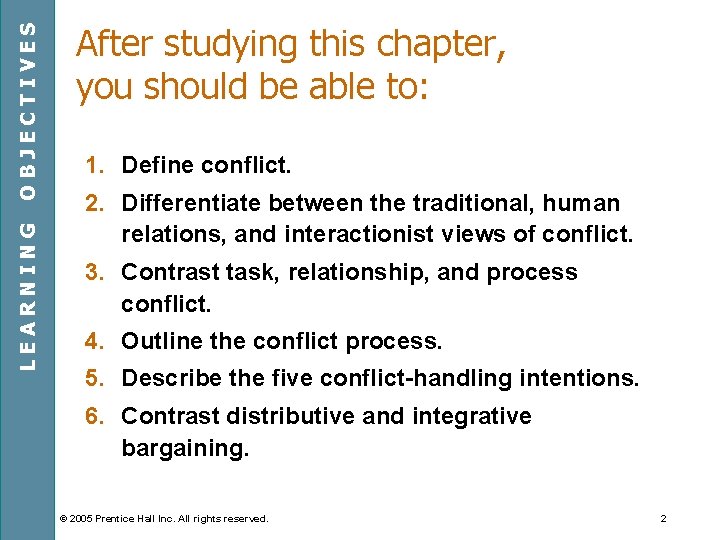 LEARNING OBJECTIVES

After studying this chapter, you should be able to:

1. Define conflict.
2. Differentiate between the traditional, human relations, and interactionist views of conflict.
3. Contrast task, relationship, and process conflict.
4. Outline the conflict process.
5. Describe the five conflict-handling intentions.
6. Contrast distributive and integrative bargaining.

© 2005 Prentice Hall Inc. All rights reserved.

2